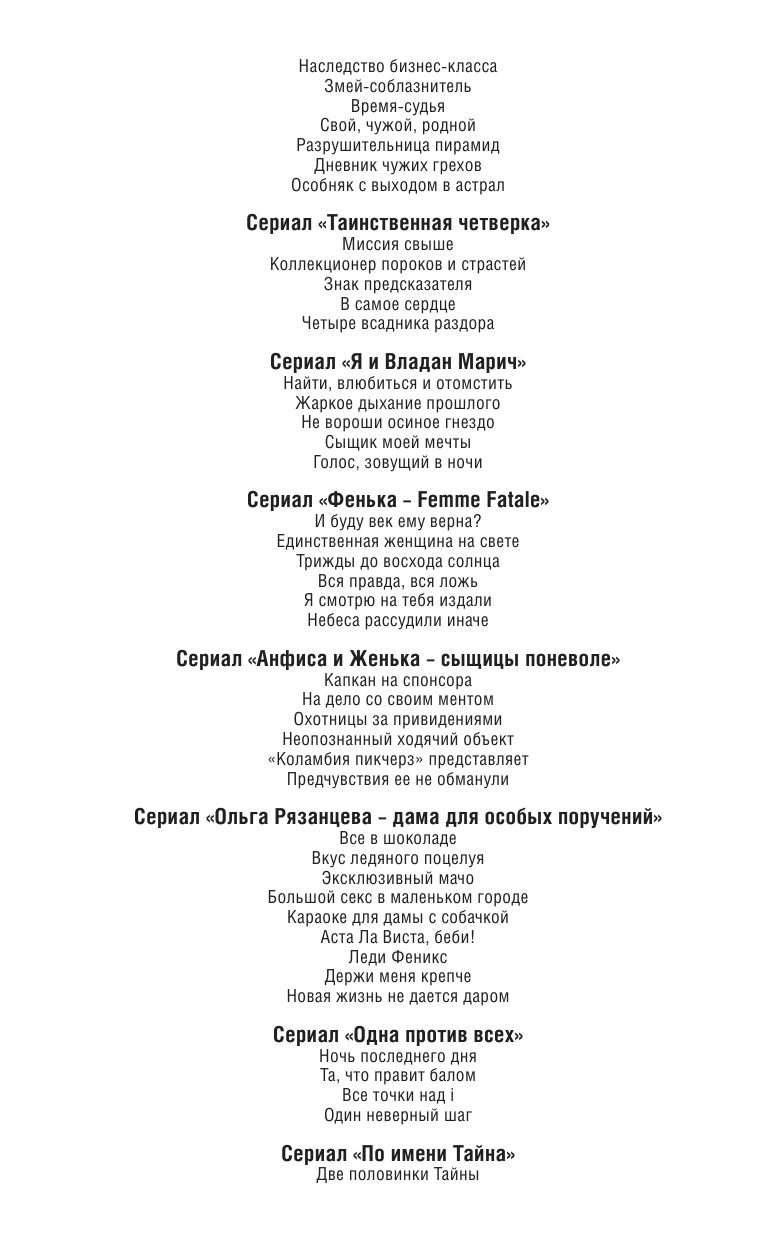 Наследство бизнес-класса
Змей-соблазнитель
Время-судья
Свой, чужой, родной
Разрушительница пирамид
Дневник чужих грехов
Особняк с выходом в астрал

Сериал «Таинственная четверка»
Миссия свыше
Коллекционер пороков и страстей
Знак предсказателя
В самое сердце
Четыре всадника раздора

Сериал «Я и Владан Марич»
Найти, влюбиться и отомстить
Жаркое дыхание прошлого
Не вороши осиное гнездо
Сыщик моей мечты
Голос, зовущий в ночи

Сериал «Фенька – Femme Fatale»
И буду век ему верна?
Единственная женщина на свете
Трижды до восхода солнца
Вся правда, вся ложь
Я смотрю на тебя издали
Небеса рассудили иначе

Сериал «Анфиса и Женька – сыщицы поневоле»
Капкан на спонсора
На дело со своим ментом
Охотницы за привидениями
Неопознанный ходячий объект
«Коламбия пикчерз» представляет
Предчувствия ее не обманули

Сериал «Ольга Рязанцева – дама для особых поручений»
Все в шоколаде
Вкус ледяного поцелуя
Эксклюзивный мачо
Большой секс в маленьком городе
Караоке для дамы с собачкой
Аста Ла Виста, беби!
Леди Феникс
Держи меня крепче
Новая жизнь не дается даром

Сериал «Одна против всех»
Ночь последнего дня
Та, что правит балом
Все точки над i
Один неверный шаг

Сериал «По имени Тайна»
Две половинки Тайны